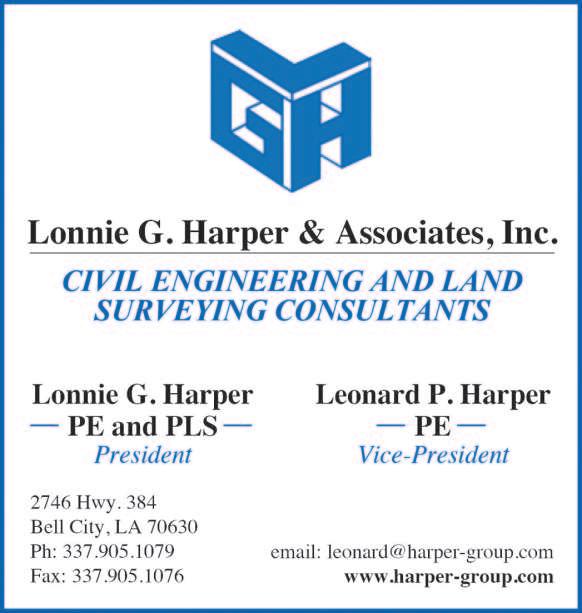 GH

Lonnie G. Harper & Associates, Inc.

CIVIL ENGINEERING AND LAND SURVEYING CONSULTANTS

Lonnie G. Harper
— PE and PLS —
President

Leonard P. Harper
— PE —
Vice-President

2746 Hwy. 384
Bell City, LA 70630
Ph: 337.905.1079
Fax: 337.905.1076

email: leonard@harper-group.com
www.harper-group.com